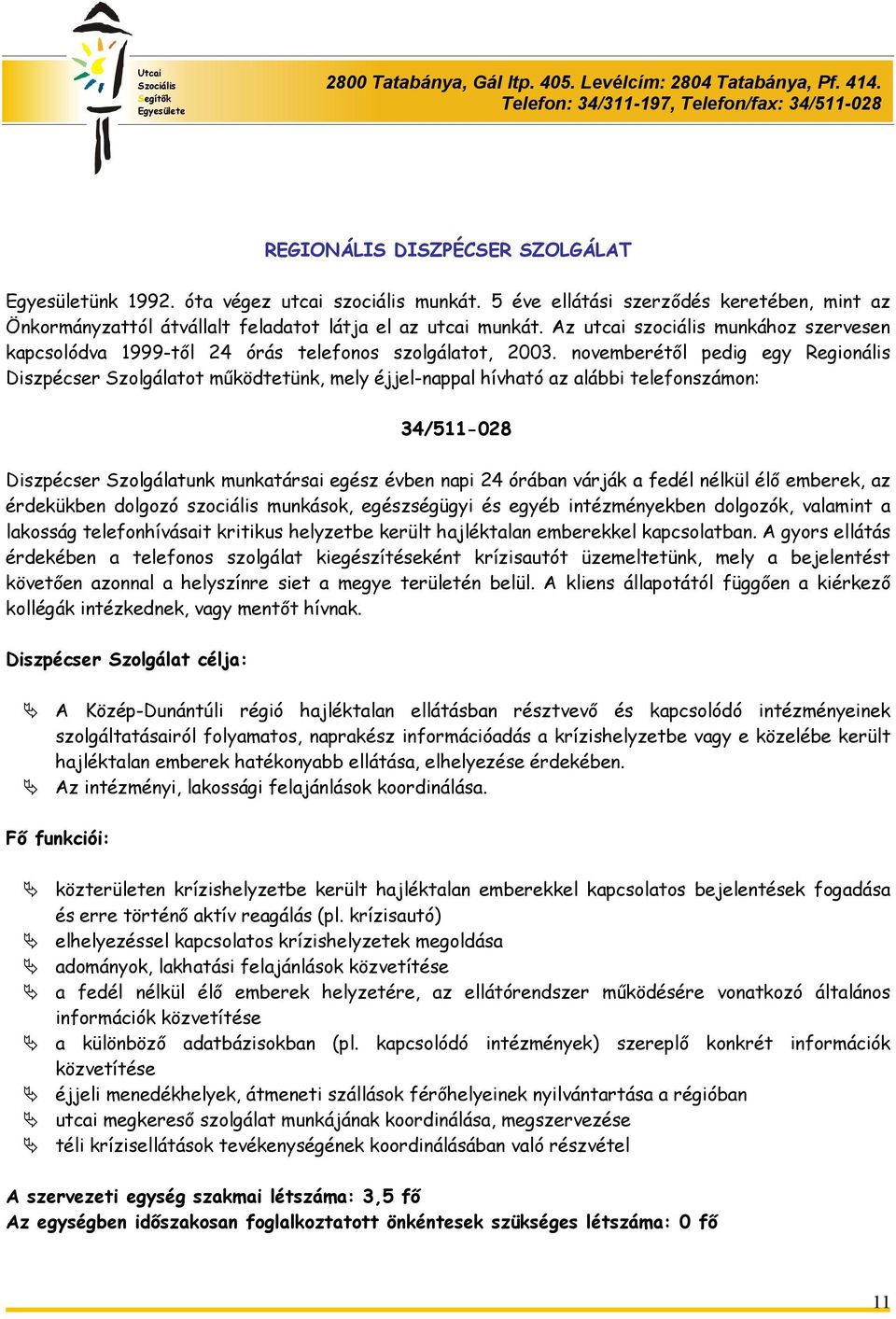 Utcai
Szociális
Segítők
Egyesülete

2800 Tatabánya, Gál ltp. 405. Levélcím: 2804 Tatabánya, Pf. 414.
Telefon: 34/311-197, Telefon/fax: 34/511-028

REGIONÁLIS DISZPÉCSER SZOLGÁLAT

Egyesületünk 1992. óta végez utcai szociális munkát. 5 éve ellátási szerződés keretében, mint az Önkormányzattól átvállalt feladatot látja el az utcai munkát. Az utcai szociális munkához szervesen kapcsolódva 1999-től 24 órás telefonos szolgálatot, 2003. novemberétől pedig egy Regionális Diszpécser Szolgálatot működtetünk, mely éjjel-nappal hívható az alábbi telefonszámon:

34/511-028

Diszpécser Szolgálatunk munkatársai egész évben napi 24 órában várják a fedél nélkül élő emberek, az érdekükben dolgozó szociális munkások, egészségügyi és egyéb intézményekben dolgozók, valamint a lakosság telefonhívásait kritikus helyzetbe került hajléktalan emberekkel kapcsolatban. A gyors ellátás érdekében a telefonos szolgálat kiegészítéseként krízisautót üzemeltetünk, mely a bejelentést követően azonnal a helyszínre siet a megye területén belül. A kliens állapotától függően a kiérkező kollégák intézkednek, vagy mentőt hívnak.

Diszpécser Szolgálat célja:

A Közép-Dunántúli régió hajléktalan ellátásban résztvevő és kapcsolódó intézményeinek szolgáltatásairól folyamatos, naprakész információadás a krízishelyzetbe vagy e közelébe került hajléktalan emberek hatékonyabb ellátása, elhelyezése érdekében.
Az intézményi, lakossági felajánlások koordinálása.

Fő funkciói:

közterületen krízishelyzetbe került hajléktalan emberekkel kapcsolatos bejelentések fogadása és erre történő aktív reagálás (pl. krízisautó)
elhelyezéssel kapcsolatos krízishelyzetek megoldása
adományok, lakhatási felajánlások közvetítése
a fedél nélkül élő emberek helyzetére, az ellátórendszer működésére vonatkozó általános információk közvetítése
a különböző adatbázisokban (pl. kapcsolódó intézmények) szereplő konkrét információk közvetítése
éjjeli menedékhelyek, átmeneti szállások férőhelyeinek nyilvántartása a régióban
utcai megkereső szolgálat munkájának koordinálása, megszervezése
téli krízisellátások tevékenységének koordinálásában való részvétel

A szervezeti egység szakmai létszáma: 3,5 fő
Az egységben időszakosan foglalkoztatott önkéntesek szükséges létszáma: 0 fő

11